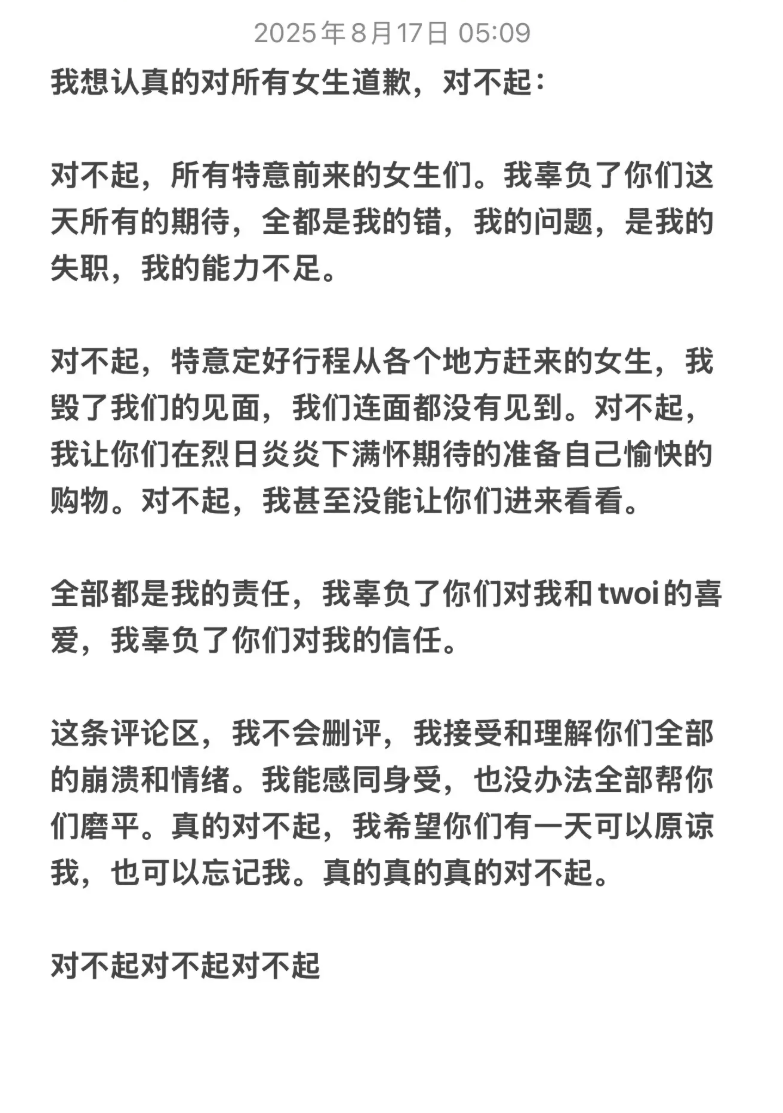 2025年8月17日 05:09

我想认真的对所有女生道歉，对不起：

对不起，所有特意前来的女生们。我辜负了你们这天所有的期待，全都是我的错，我的问题，是我的失职，我的能力不足。

对不起，特意定好行程从各个地方赶来的女生，我毁了我们的见面，我们连面都没有见到。对不起，我让你们在烈日炎炎下满怀期待的准备自己愉快的购物。对不起，我甚至没能让你们进来看看。

全部都是我的责任，我辜负了你们对我和twoi的喜爱，我辜负了你们对我的信任。

这条评论区，我不会删评，我接受和理解你们全部的崩溃和情绪。我能感同身受，也没办法全部帮你们磨平。真的对不起，我希望你们有一天可以原谅我，也可以忘记我。真的真的真的对不起。

对不起对不起对不起